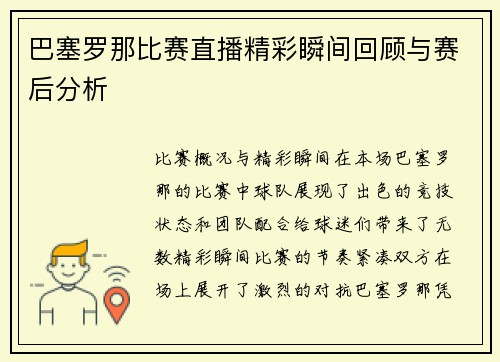 巴塞罗那比赛直播精彩瞬间回顾与赛后分析

比赛概况与精彩瞬间在本场巴塞罗那的比赛中球队展现了出色的竞技状态和团队配合给球迷们带来了无数精彩瞬间比赛的节奏紧凑双方在场上展开了激烈的对抗巴塞罗那凭